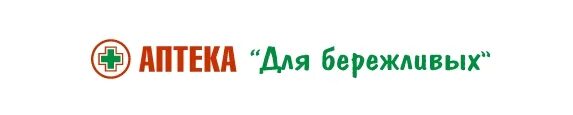 АПТЕКА "Для бережливых"